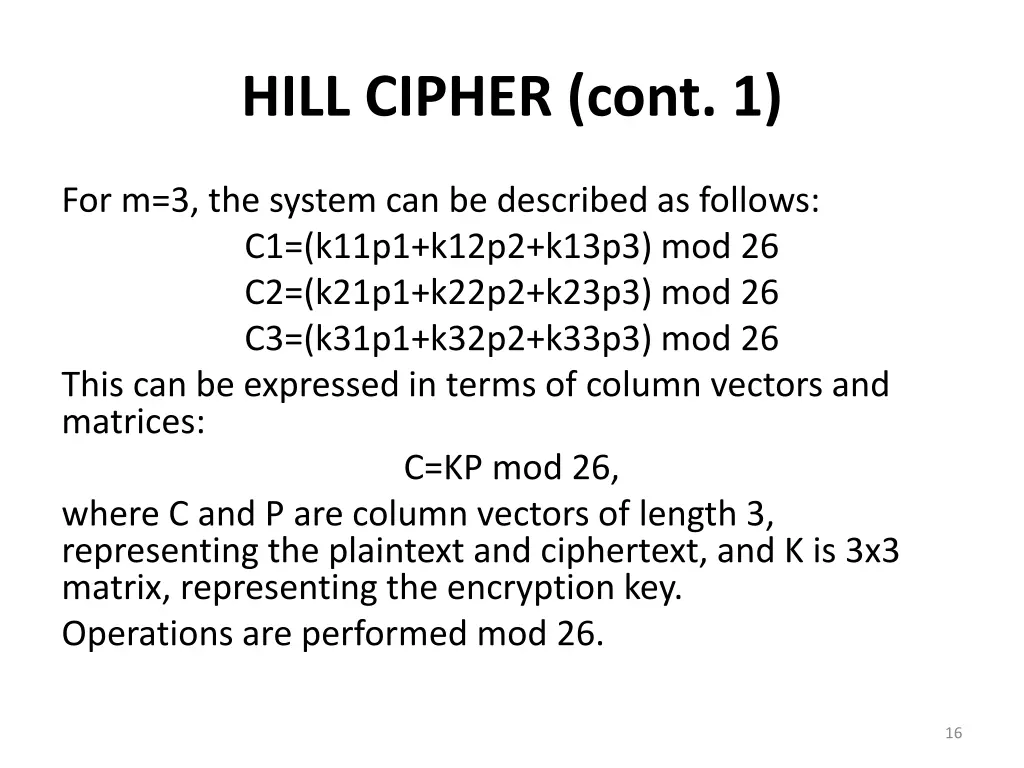 HILL CIPHER (cont. 1)

For m=3, the system can be described as follows:

C1=(k11p1+k12p2+k13p3) mod 26

C2=(k21p1+k22p2+k23p3) mod 26

C3=(k31p1+k32p2+k33p3) mod 26

This can be expressed in terms of column vectors and matrices:

C=KP mod 26,

where C and P are column vectors of length 3, representing the plaintext and ciphertext, and K is 3x3 matrix, representing the encryption key.

Operations are performed mod 26.

16